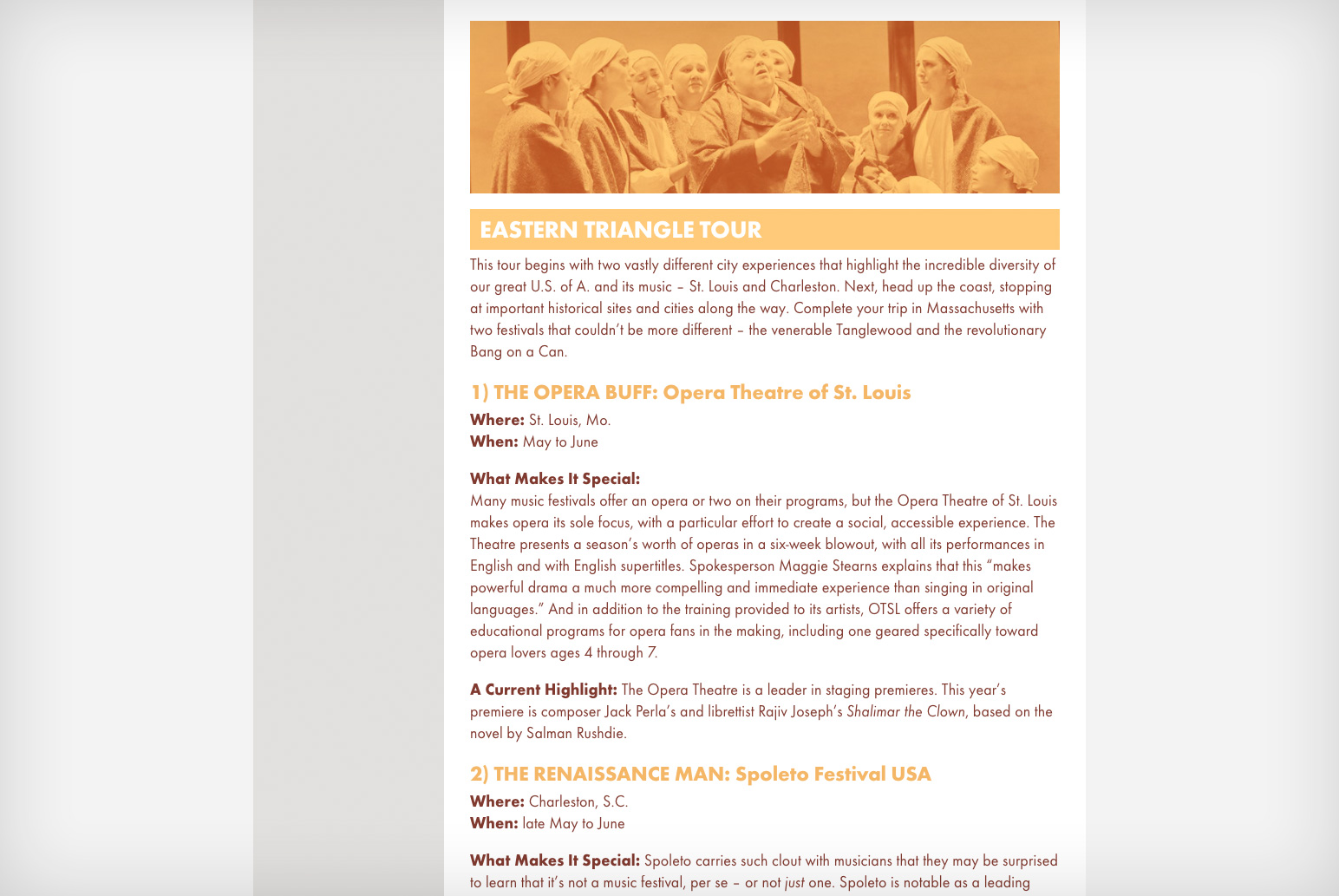 EASTERN TRIANGLE TOUR

This tour begins with two vastly different city experiences that highlight the incredible diversity of our great U.S. of A. and its music – St. Louis and Charleston. Next, head up the coast, stopping at important historical sites and cities along the way. Complete your trip in Massachusetts with two festivals that couldn't be more different – the venerable Tanglewood and the revolutionary Bang on a Can.

1) THE OPERA BUFF: Opera Theatre of St. Louis

Where: St. Louis, Mo.
When: May to June

What Makes It Special:
Many music festivals offer an opera or two on their programs, but the Opera Theatre of St. Louis makes opera its sole focus, with a particular effort to create a social, accessible experience. The Theatre presents a season's worth of operas in a six-week blowout, with all its performances in English and with English supertitles. Spokesperson Maggie Stearns explains that this "makes powerful drama a much more compelling and immediate experience than singing in original languages." And in addition to the training provided to its artists, OTSL offers a variety of educational programs for opera fans in the making, including one geared specifically toward opera lovers ages 4 through 7.

A Current Highlight: The Opera Theatre is a leader in staging premieres. This year's premiere is composer Jack Perla's and librettist Rajiv Joseph's Shalimar the Clown, based on the novel by Salman Rushdie.

2) THE RENAISSANCE MAN: Spoleto Festival USA

Where: Charleston, S.C.
When: late May to June

What Makes It Special: Spoleto carries such clout with musicians that they may be surprised to learn that it's not a music festival, per se – or not just one. Spoleto is notable as a leading